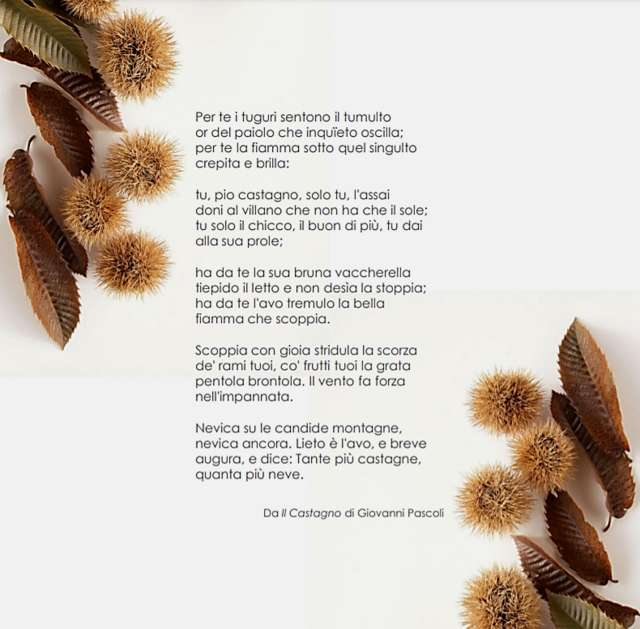 Per te i tuguri sentono il tumulto
or del paiolo che inquïeto oscilla;
per te la fiamma sotto quel singulto
crepita e brilla:

tu, pio castagno, solo tu, l'assai
doni al villano che non ha che il sole;
tu solo il chicco, il buon di più, tu dai
alla sua prole;

ha da te la sua bruna vaccherella
tiepido il letto e non desìa la stoppia;
ha da te l'avo tremulo la bella
fiamma che scoppia.

Scoppia con gioia stridula la scorza
de' rami tuoi, co' frutti tuoi la grata
pentola brontola. Il vento fa forza
nell'impannata.

Nevica su le candide montagne,
nevica ancora. Lieto è l'avo, e breve
augura, e dice: Tante più castagne,
quanta più neve.

Da Il Castagno di Giovanni Pascoli